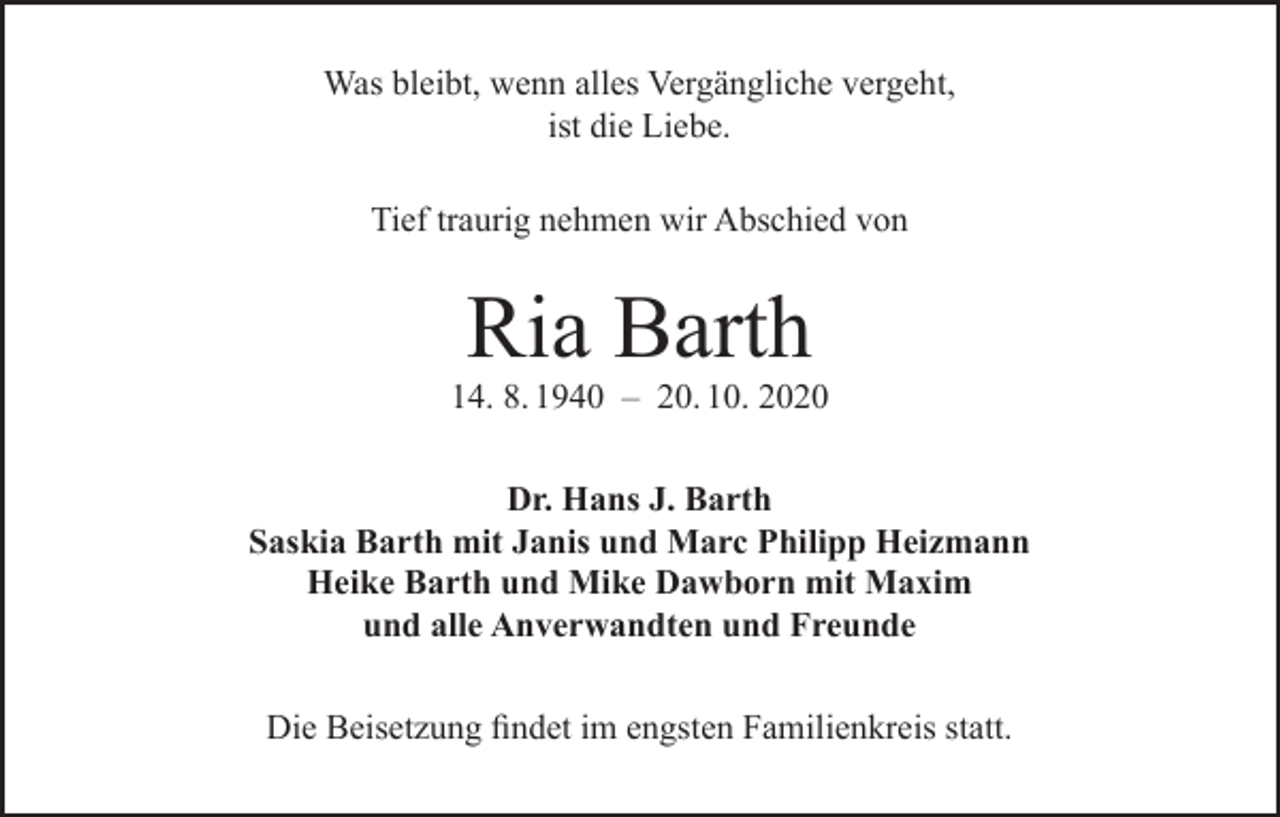 Was bleibt, wenn alles Vergängliche vergeht,
ist die Liebe.

Tief traurig nehmen wir Abschied von

Ria Barth
14. 8. 1940 – 20. 10. 2020

Dr. Hans J. Barth
Saskia Barth mit Janis und Marc Philipp Heizmann
Heike Barth und Mike Dawborn mit Maxim
und alle Anverwandten und Freunde

Die Beisetzung findet im engsten Familienkreis statt.